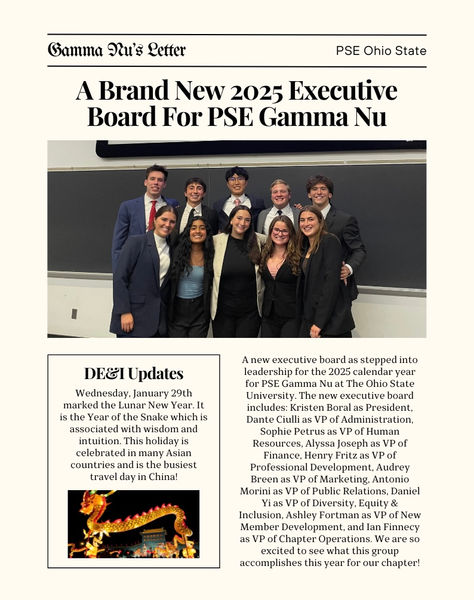 Gamma Nu's Letter

PSE Ohio State

A Brand New 2025 Executive Board For PSE Gamma Nu

DE&I Updates

Wednesday, January 29th marked the Lunar New Year. It is the Year of the Snake which is associated with wisdom and intuition. This holiday is celebrated in many Asian countries and is the busiest travel day in China!

A new executive board as stepped into leadership for the 2025 calendar year for PSE Gamma Nu at The Ohio State University. The new executive board includes: Kristen Boral as President, Dante Ciulli as VP of Administration, Sophie Petrus as VP of Human Resources, Alyssa Joseph as VP of Finance, Henry Fritz as VP of Professional Development, Audrey Breen as VP of Marketing, Antonio Morini as VP of Public Relations, Daniel Yi as VP of Diversity, Equity & Inclusion, Ashley Fortman as VP of New Member Development, and Ian Finnecy as VP of Chapter Operations. We are so excited to see what this group accomplishes this year for our chapter!